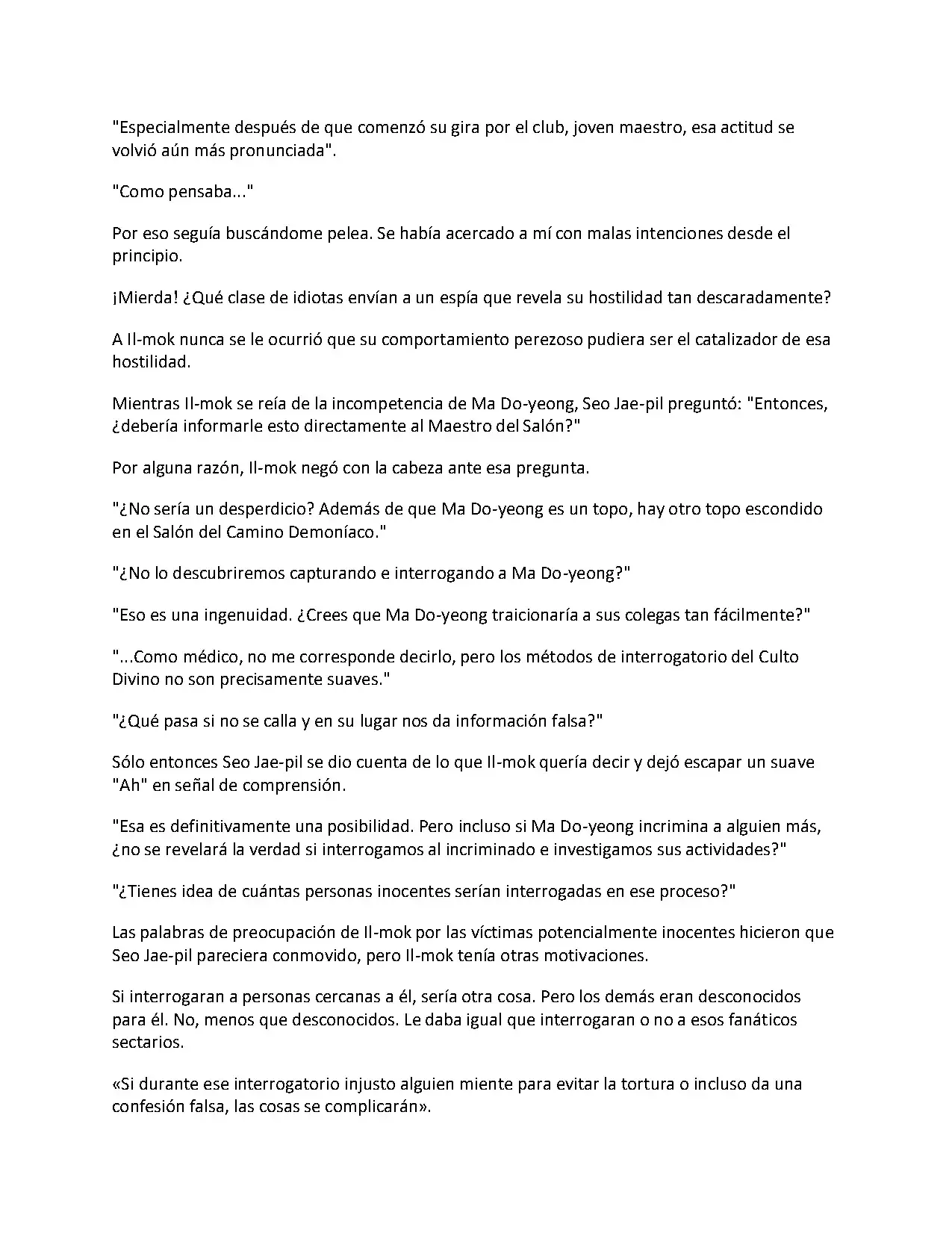 "Especialmente después de que comenzó su gira por el club, joven maestro, esa actitud se volvió aún más pronunciada".

"Como pensaba..."

Por eso seguía buscándome pelea. Se había acercado a mí con malas intenciones desde el principio.

¡Mierda! ¿Qué clase de idiotas envían a un espía que revela su hostilidad tan descaradamente?

A Il-mok nunca se le ocurrió que su comportamiento perezoso pudiera ser el catalizador de esa hostilidad.

Mientras Il-mok se reía de la incompetencia de Ma Do-yeong, Seo Jae-pil preguntó: "Entonces, ¿debería informarle esto directamente al Maestro del Salón?"

Por alguna razón, Il-mok negó con la cabeza ante esa pregunta.

"¿No sería un desperdicio? Además de que Ma Do-yeong es un topo, hay otro topo escondido en el Salón del Camino Demoníaco."

"¿No lo descubriremos capturando e interrogando a Ma Do-yeong?"

"Eso es una ingenuidad. ¿Crees que Ma Do-yeong traicionaría a sus colegas tan fácilmente?"

"...Como médico, no me corresponde decirlo, pero los métodos de interrogatorio del Culto Divino no son precisamente suaves."

"¿Qué pasa si no se calla y en su lugar nos da información falsa?"

Sólo entonces Seo Jae-pil se dio cuenta de lo que Il-mok quería decir y dejó escapar un suave "Ah" en señal de comprensión.

"Esa es definitivamente una posibilidad. Pero incluso si Ma Do-yeong incrimina a alguien más, ¿no se revelará la verdad si interrogamos al incriminado e investigamos sus actividades?"

"¿Tienes idea de cuántas personas inocentes serían interrogadas en ese proceso?"

Las palabras de preocupación de Il-mok por las víctimas potencialmente inocentes hicieron que Seo Jae-pil pareciera conmovido, pero Il-mok tenía otras motivaciones.

Si interrogaran a personas cercanas a él, sería otra cosa. Pero los demás eran desconocidos para él. No, menos que desconocidos. Le daba igual que interrogaran o no a esos fanáticos sectarios.

«Si durante ese interrogatorio injusto alguien miente para evitar la tortura o incluso da una confesión falsa, las cosas se complicarán».